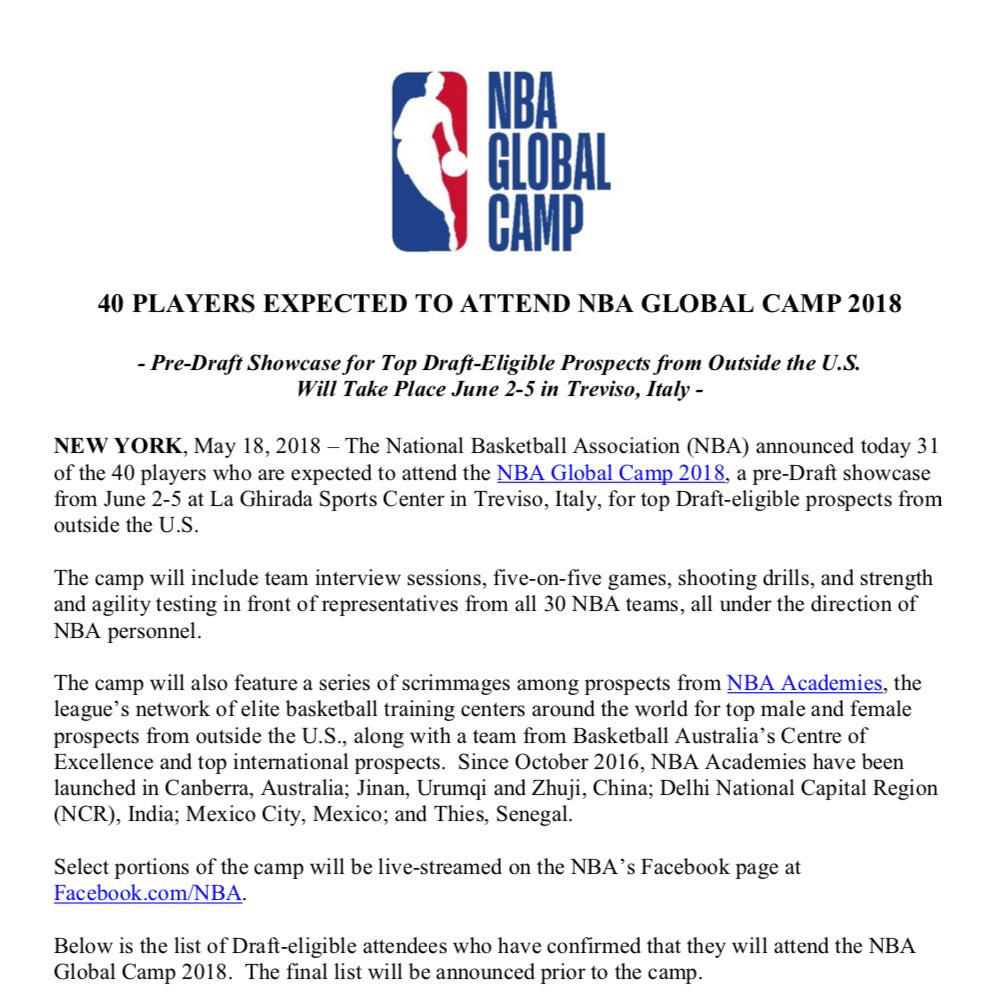 NBA GLOBAL CAMP

40 PLAYERS EXPECTED TO ATTEND NBA GLOBAL CAMP 2018

- Pre-Draft Showcase for Top Draft-Eligible Prospects from Outside the U.S. Will Take Place June 2-5 in Treviso, Italy -

NEW YORK, May 18, 2018 – The National Basketball Association (NBA) announced today 31 of the 40 players who are expected to attend the NBA Global Camp 2018, a pre-Draft showcase from June 2-5 at La Ghirada Sports Center in Treviso, Italy, for top Draft-eligible prospects from outside the U.S.

The camp will include team interview sessions, five-on-five games, shooting drills, and strength and agility testing in front of representatives from all 30 NBA teams, all under the direction of NBA personnel.

The camp will also feature a series of scrimmages among prospects from NBA Academies, the league's network of elite basketball training centers around the world for top male and female prospects from outside the U.S., along with a team from Basketball Australia's Centre of Excellence and top international prospects. Since October 2016, NBA Academies have been launched in Canberra, Australia; Jinan, Urumqi and Zhuji, China; Delhi National Capital Region (NCR), India; Mexico City, Mexico; and Thies, Senegal.

Select portions of the camp will be live-streamed on the NBA's Facebook page at Facebook.com/NBA.

Below is the list of Draft-eligible attendees who have confirmed that they will attend the NBA Global Camp 2018. The final list will be announced prior to the camp.